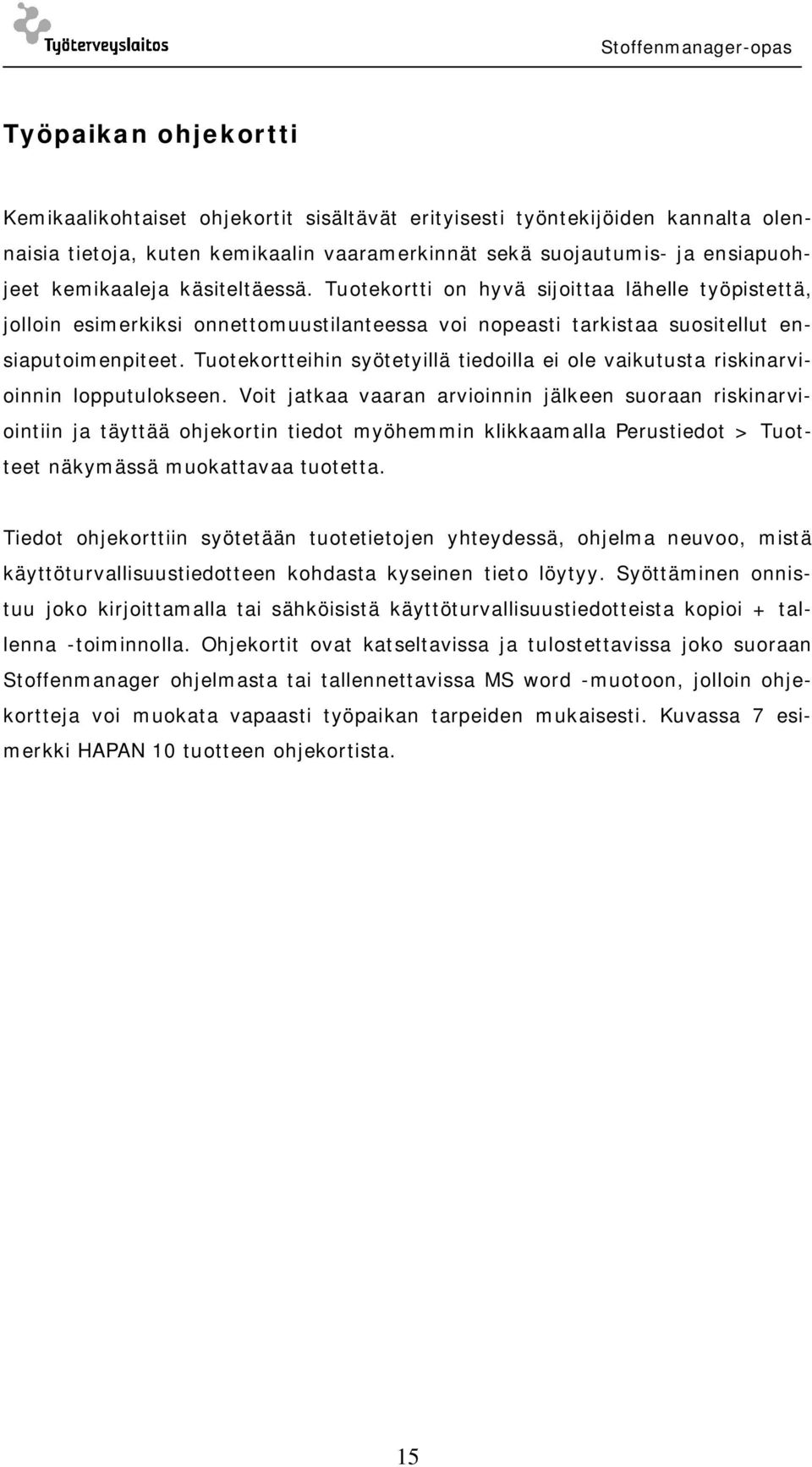 Työterveyslaitos

Stoffenmanager-opas

Työpaikan ohjekortti

Kemikaalikohtaiset ohjekortit sisältävät erityisesti työntekijöiden kannalta olennaisia tietoja, kuten kemikaalin vaaramerkinnät sekä suojautumis- ja ensiapuohjeet kemikaaleja käsiteltäessä. Tuotekortti on hyvä sijoittaa lähelle työpistettä, jolloin esimerkiksi onnettomuustilanteessa voi nopeasti tarkistaa suositellut ensiaputoimenpiteet. Tuotekortteihin syötetyillä tiedoilla ei ole vaikutusta riskinarvioinnin lopputulokseen. Voit jatkaa vaaran arvioinnin jälkeen suoraan riskinarviointiin ja täyttää ohjekortin tiedot myöhemmin klikkaamalla Perustiedot > Tuotteet näkymässä muokattavaa tuotetta.

Tiedot ohjekorttiin syötetään tuotetietojen yhteydessä, ohjelma neuvoo, mistä käyttöturvallisuustiedotteen kohdasta kyseinen tieto löytyy. Syöttäminen onnistuu joko kirjoittamalla tai sähköisistä käyttöturvallisuustiedotteista kopioi + tallenna -toiminnolla. Ohjekortit ovat katseltavissa ja tulostettavissa joko suoraan Stoffenmanager ohjelmasta tai tallennettavissa MS word -muotoon, jolloin ohjekortteja voi muokata vapaasti työpaikan tarpeiden mukaisesti. Kuvassa 7 esimerkki HAPAN 10 tuotteen ohjekortista.

15